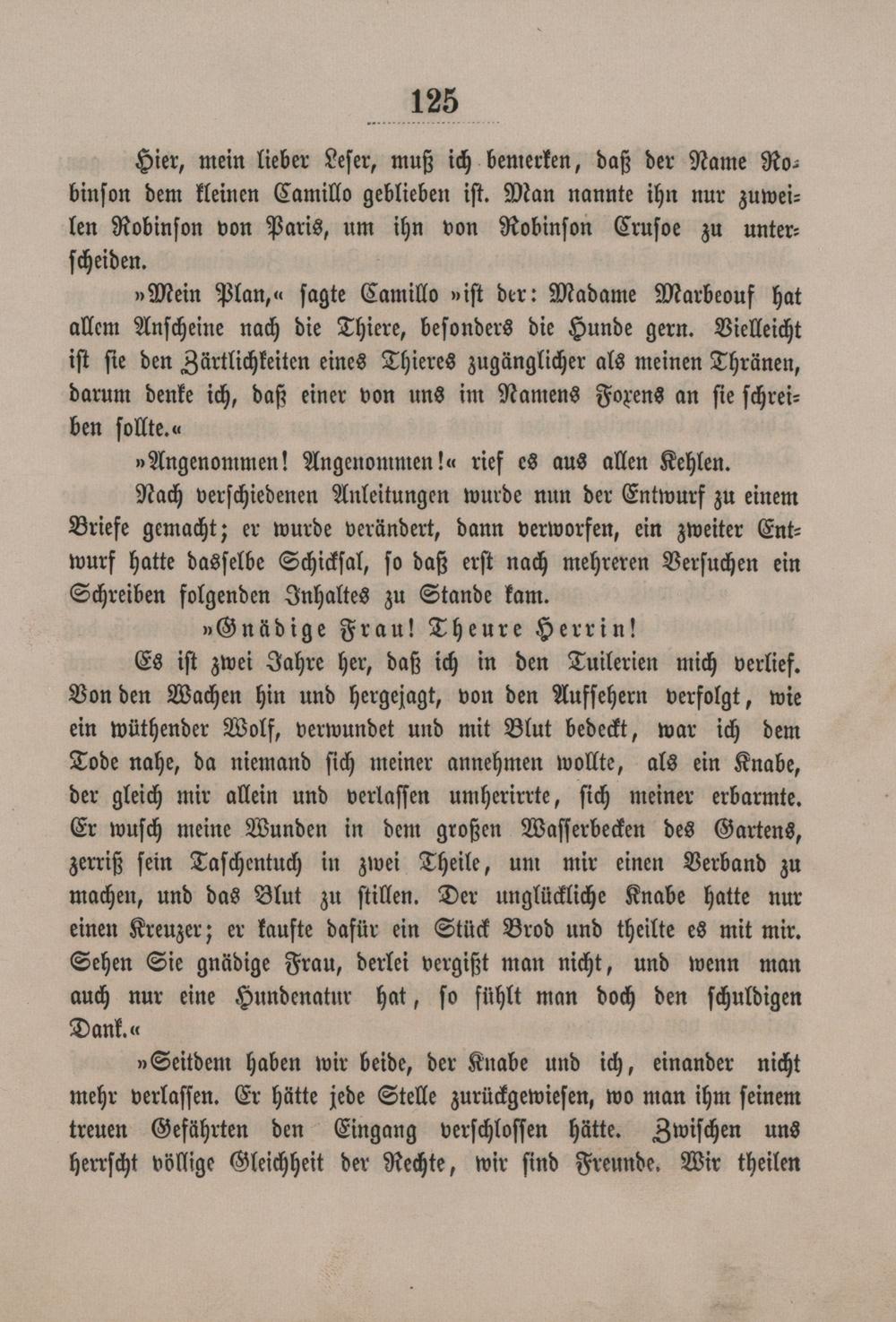 125

Hier, mein lieber Leser, muß ich bemerken, daß der Name Robinson dem kleinen Camillo geblieben ist. Man nannte ihn nur zuweilen Robinson von Paris, um ihn von Robinson Crusoe zu unterscheiden.

»Mein Plan,« sagte Camillo »ist der: Madame Marbeouf hat allem Anscheine nach die Thiere, besonders die Hunde gern. Vielleicht ist sie den Zärtlichkeiten eines Thieres zugänglicher als meinen Thränen, darum denke ich, daß einer von uns im Namens Foxens an sie schreiben sollte.«

»Angenommen! Angenommen!« rief es aus allen Kehlen.

Nach verschiedenen Anleitungen wurde nun der Entwurf zu einem Briefe gemacht; er wurde verändert, dann verworfen, ein zweiter Entwurf hatte dasselbe Schicksal, so daß erst nach mehreren Versuchen ein Schreiben folgenden Inhaltes zu Stande kam.

»Gnädige Frau! Theure Herrin!

Es ist zwei Jahre her, daß ich in den Tuilerien mich verlief. Von den Wachen hin und hergejagt, von den Aufsehern verfolgt, wie ein wüthender Wolf, verwundet und mit Blut bedeckt, war ich dem Tode nahe, da niemand sich meiner annehmen wollte, als ein Knabe, der gleich mir allein und verlassen umherirrte, sich meiner erbarmte. Er wusch meine Wunden in dem großen Wasserbecken des Gartens, zerriß sein Taschentuch in zwei Theile, um mir einen Verband zu machen, und das Blut zu stillen. Der unglückliche Knabe hatte nur einen Kreuzer; er kaufte dafür ein Stück Brod und theilte es mit mir. Sehen Sie gnädige Frau, derlei vergißt man nicht, und wenn man auch nur eine Hundenatur hat, so fühlt man doch den schuldigen Dank.«

»Seitdem haben wir beide, der Knabe und ich, einander nicht mehr verlassen. Er hätte jede Stelle zurückgewiesen, wo man ihm seinem treuen Gefährten den Eingang verschlossen hätte. Zwischen uns herrscht völlige Gleichheit der Rechte, wir sind Freunde. Wir theilen